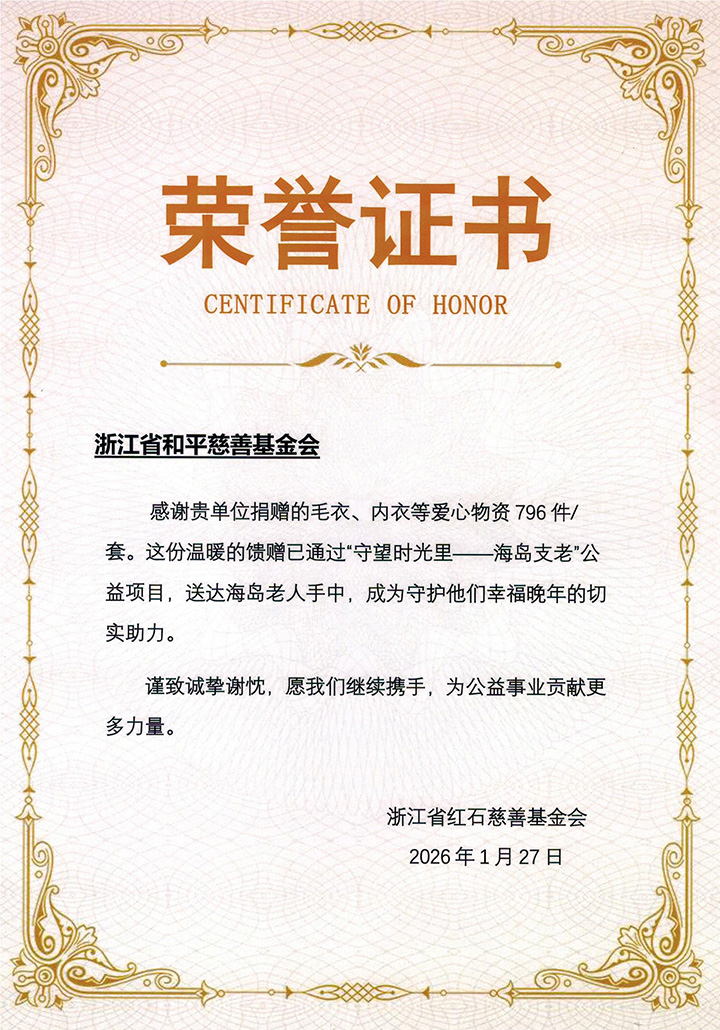 荣誉证书
CENTIFICATE OF HONOR

浙江省和平慈善基金会

感谢贵单位捐赠的毛衣、内衣等爱心物资 796 件/套。这份温暖的馈赠已通过“守望时光里——海岛支老”公益项目，送达海岛老人手中，成为守护他们幸福晚年的切实助力。

谨致诚挚谢忱，愿我们继续携手，为公益事业贡献更多力量。

浙江省红石慈善基金会
2026 年 1 月 27 日